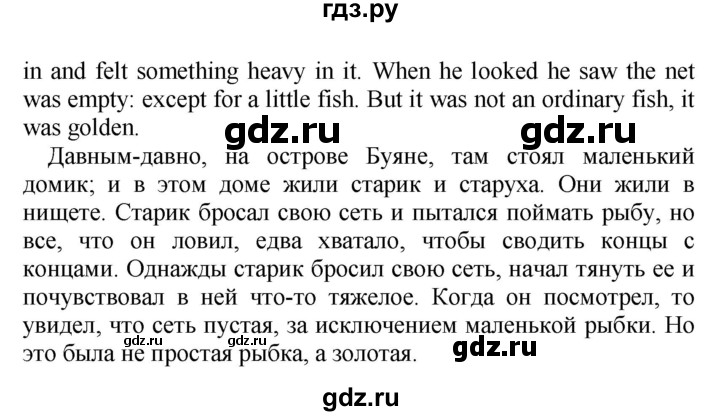 гдз.ру

in and felt something heavy in it. When he looked he saw the net was empty: except for a little fish. But it was not an ordinary fish, it was golden.

gdz.ru gdz.ru

Давным-давно, на острове Буяне, там стоял маленький домик; и в этом доме жили старик и старуха. Они жили в нищете. Старик бросал свою сеть и пытался поймать рыбу, но все, что он ловил, едва хватало, чтобы сводить концы с концами. Однажды старик бросил свою сеть, начал тянуть ее и почувствовал в ней что-то тяжелое. Когда он посмотрел, то увидел, что сеть пустая, за исключением маленькой рыбки. Но это была не простая рыбка, а золотая.

gdz.ru gdz.ru gdz.ru

gdz.ru